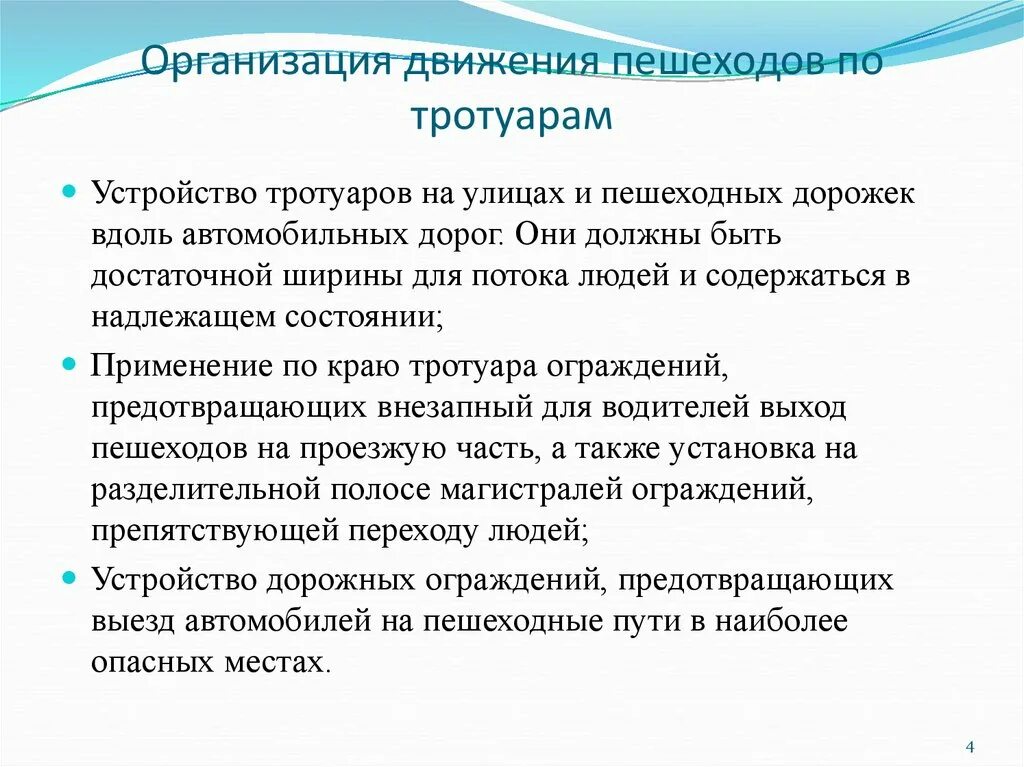 Организация движения пешеходов по тротуарам

Устройство тротуаров на улицах и пешеходных дорожек вдоль автомобильных дорог. Они должны быть достаточной ширины для потока людей и содержаться в надлежащем состоянии;

Применение по краю тротуара ограждений, предотвращающих внезапный для водителей выход пешеходов на проезжую часть, а также установка на разделительной полосе магистралей ограждений, препятствующей переходу людей;

Устройство дорожных ограждений, предотвращающих выезд автомобилей на пешеходные пути в наиболее опасных местах.

4